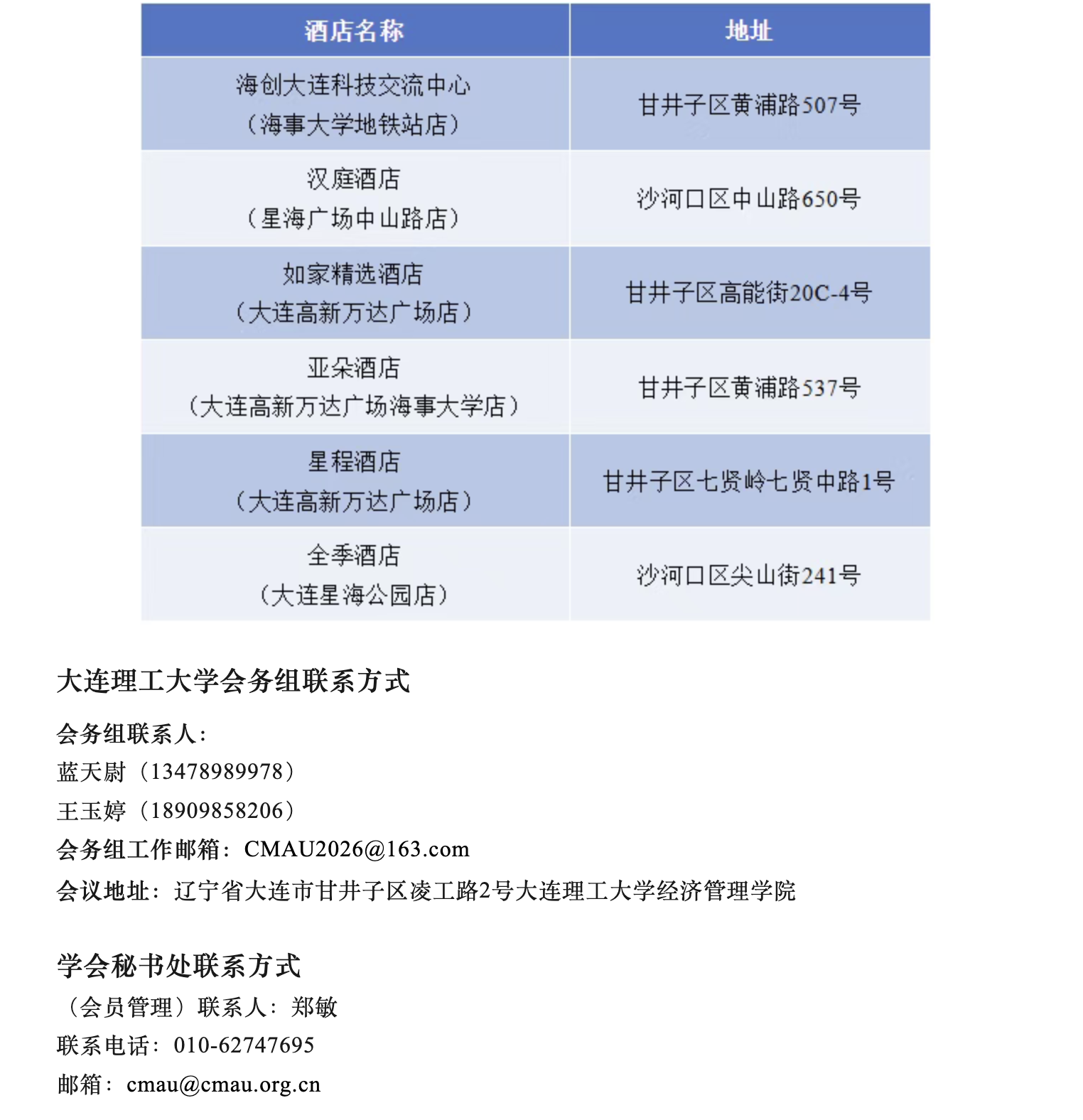 | 酒店名称 | 地址 |
|---|---|
| 海创大连科技交流中心（海事大学地铁站店） | 甘井子区黄浦路507号 |
| 汉庭酒店（星海广场中山路店） | 沙河口区中山路650号 |
| 如家精选酒店（大连高新万达广场店） | 甘井子区高能街20C-4号 |
| 亚朵酒店（大连高新万达广场海事大学店） | 甘井子区黄浦路537号 |
| 星程酒店（大连高新万达广场店） | 甘井子区七贤岭七贤中路1号 |
| 全季酒店（大连星海公园店） | 沙河口区尖山街241号 |

大连理工大学会务组联系方式

会务组联系人：
蓝天尉（13478989978）
王玉婷（18909858206）
会务组工作邮箱：CMAU2026@163.com
会议地址：辽宁省大连市甘井子区凌工路2号大连理工大学经济管理学院

学会秘书处联系方式
（会员管理）联系人：郑敏
联系电话：010-62747695
邮箱：cmau@cmau.org.cn